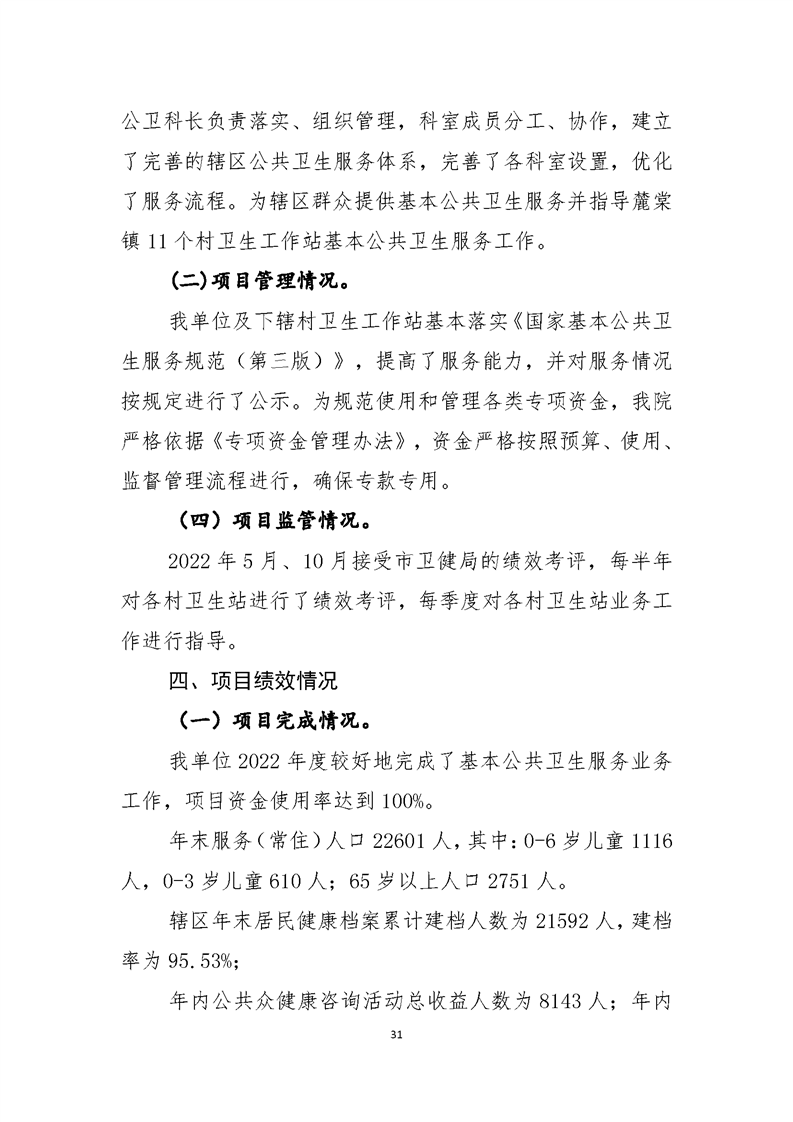 公卫科长负责落实、组织管理，科室成员分工、协作，建立了完善的辖区公共卫生服务体系，完善了各科室设置，优化了服务流程。为辖区群众提供基本公共卫生服务并指导麓棠镇 11 个村卫生工作站基本公共卫生服务工作。

(二)项目管理情况。

我单位及下辖村卫生工作站基本落实《国家基本公共卫生服务规范（第三版）》，提高了服务能力，并对服务情况按规定进行了公示。为规范使用和管理各类专项资金，我院严格依据《专项资金管理办法》，资金严格按照预算、使用、监督管理流程进行，确保专款专用。

（四）项目监管情况。

2022 年 5 月、10 月接受市卫健局的绩效考评，每半年对各村卫生站进行了绩效考评，每季度对各村卫生站业务工作进行指导。

四、项目绩效情况

（一）项目完成情况。

我单位 2022 年度较好地完成了基本公共卫生服务业务工作，项目资金使用率达到 100%。

年末服务（常住）人口 22601 人，其中：0-6 岁儿童 1116 人，0-3 岁儿童 610 人；65 岁以上人口 2751 人。

辖区年末居民健康档案累计建档人数为 21592 人，建档率为 95.53%；

年内公共众健康咨询活动总收益人数为 8143 人；年内

31